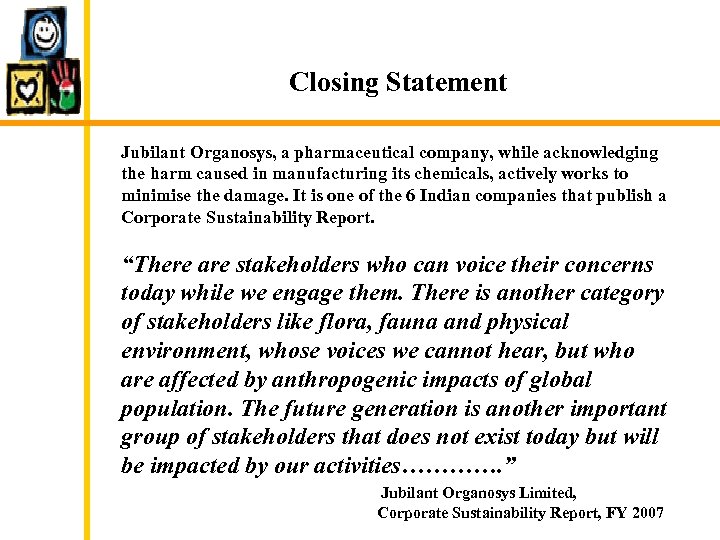 Closing Statement

Jubilant Organosys, a pharmaceutical company, while acknowledging the harm caused in manufacturing its chemicals, actively works to minimise the damage. It is one of the 6 Indian companies that publish a Corporate Sustainability Report.

“There are stakeholders who can voice their concerns today while we engage them. There is another category of stakeholders like flora, fauna and physical environment, whose voices we cannot hear, but who are affected by anthropogenic impacts of global population. The future generation is another important group of stakeholders that does not exist today but will be impacted by our activities………….”

Jubilant Organosys Limited,
Corporate Sustainability Report, FY 2007